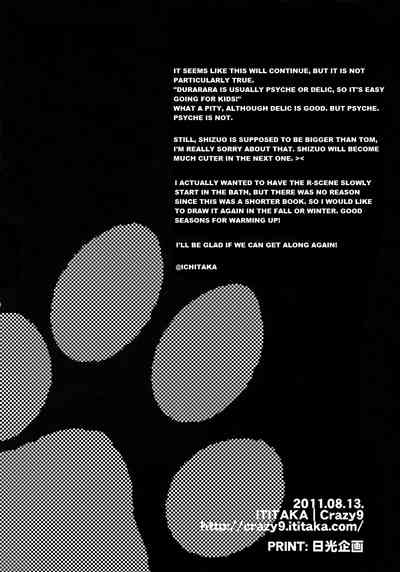 IT SEEMS LIKE THIS WILL CONTINUE, BUT IT IS NOT PARTICULARLY TRUE.
"DURARARA IS USUALLY PSYCHE OR DELIC, SO IT'S EASY GOING FOR KIDS!"
WHAT A PITY, ALTHOUGH DELIC IS GOOD. BUT PSYCHE. PSYCHE IS NOT.

STILL, SHIZUO IS SUPPOSED TO BE BIGGER THAN TOM, I'M REALLY SORRY ABOUT THAT. SHIZUO WILL BECOME MUCH CUTER IN THE NEXT ONE. ><

I ACTUALLY WANTED TO HAVE THE R-SCENE SLOWLY START IN THE BATH, BUT THERE WAS NO REASON SINCE THIS WAS A SHORTER BOOK. SO I WOULD LIKE TO DRAW IT AGAIN IN THE FALL OR WINTER. GOOD SEASONS FOR WARMING UP!

I'LL BE GLAD IF WE CAN GET ALONG AGAIN!

@ICHITAKA

2011.08.13.
ITITAKA | Crazy9
http://crazy9.ititaka.com/
PRINT: 日光企画